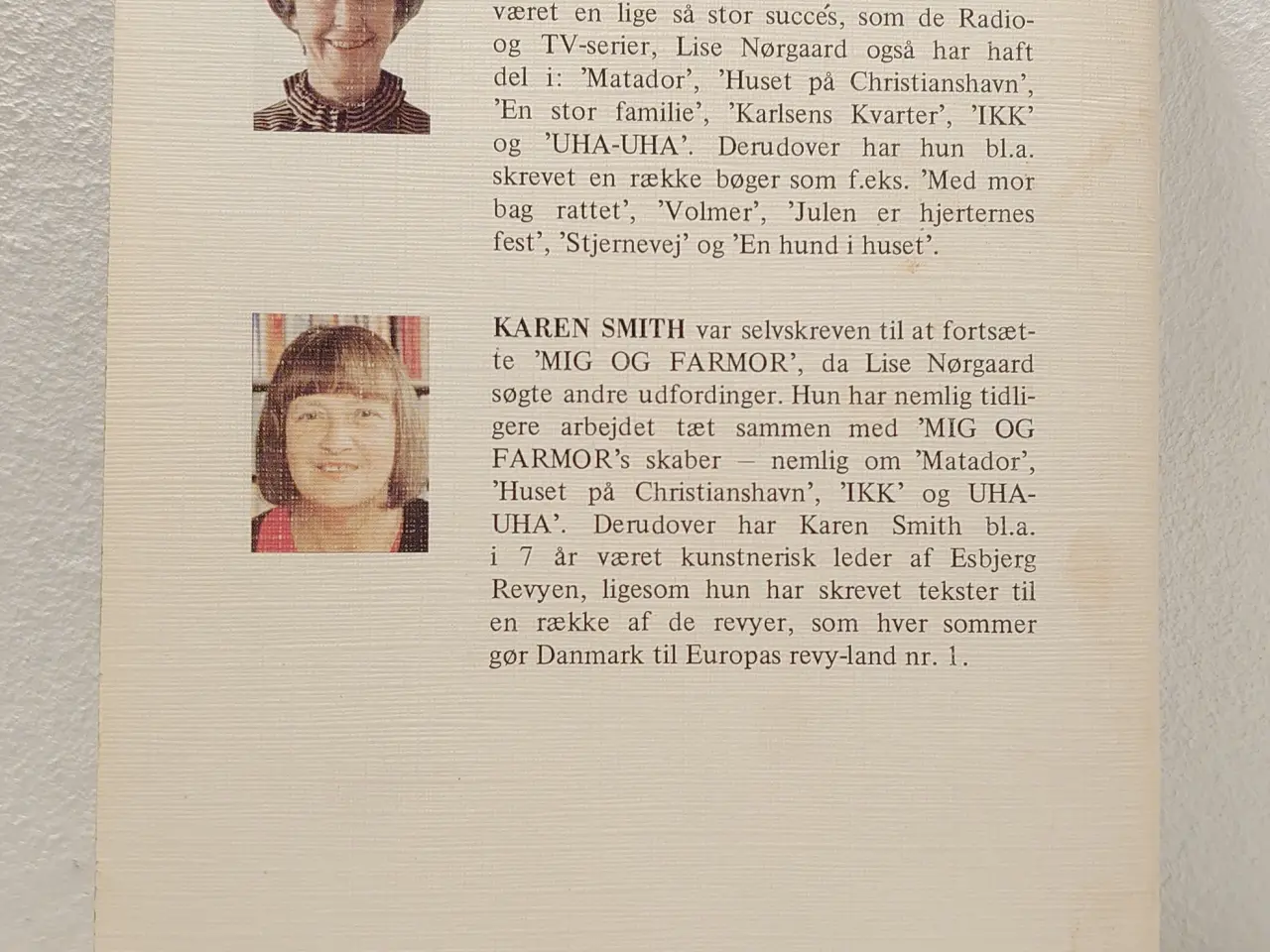 været en lige så stor succés, som de Radio- og TV-serier, Lise Nørgaard også har haft del i: 'Matador', 'Huset på Christianshavn', 'En stor familie', 'Karlsens Kvarter', 'IKK' og 'UHA-UHA'. Derudover har hun bl.a. skrevet en række bøger som f.eks. 'Med mor bag rattet', 'Volmer', 'Julen er hjerternes fest', 'Stjernevej' og 'En hund i huset'.

KAREN SMITH var selvskreven til at fortsætte 'MIG OG FARMOR', da Lise Nørgaard søgte andre udfordinger. Hun har nemlig tidligere arbejdet tæt sammen med 'MIG OG FARMOR's skaber – nemlig om 'Matador', 'Huset på Christianshavn', 'IKK' og UHA-UHA'. Derudover har Karen Smith bl.a. i 7 år været kunstnerisk leder af Esbjerg Revyen, ligesom hun har skrevet tekster til en række af de revyer, som hver sommer gør Danmark til Europas revy-land nr. 1.